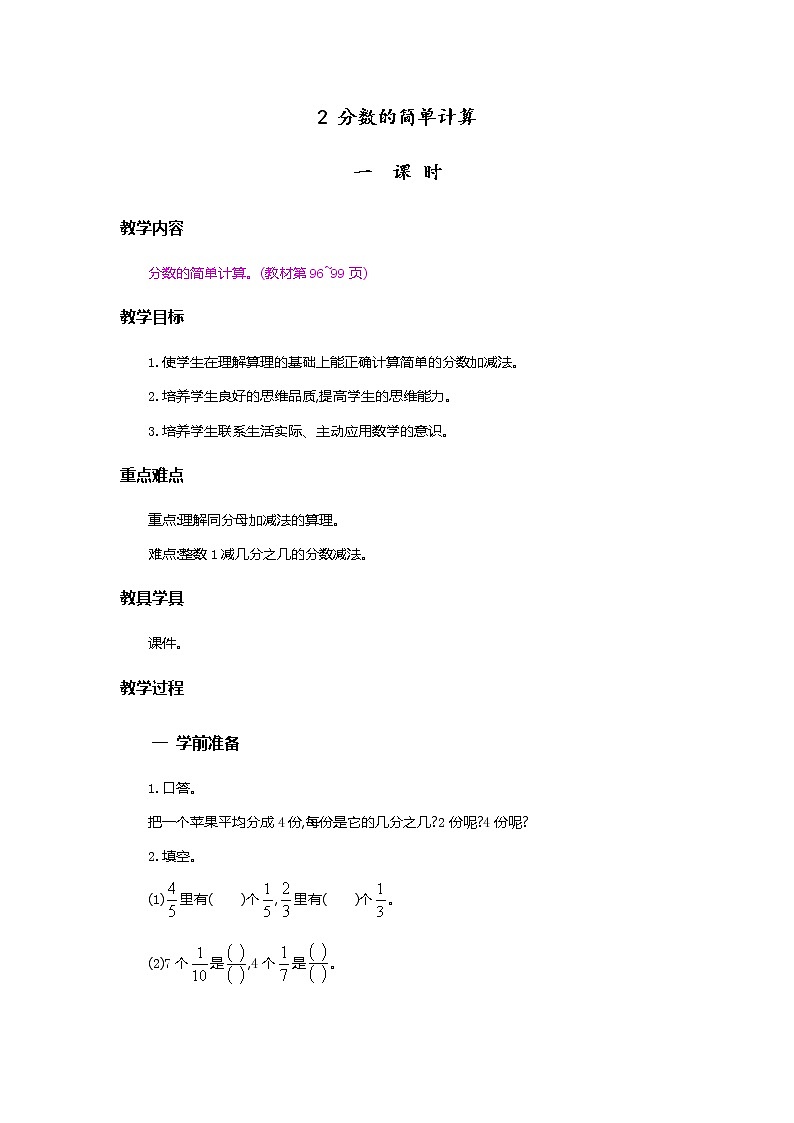 2 分数的简单计算

一 课 时

教学内容

分数的简单计算。(教材第96~99页)

教学目标

1.使学生在理解算理的基础上能正确计算简单的分数加减法。

2.培养学生良好的思维品质,提高学生的思维能力。

3.培养学生联系生活实际、主动应用数学的意识。

重点难点

重点:理解同分母加减法的算理。

难点:整数1减几分之几的分数减法。

教具学具

课件。

教学过程

一 学前准备

1.口答。

把一个苹果平均分成4份,每份是它的几分之几?2份呢?4份呢?

2.填空。

(1)$\frac{4}{5}$里有(　　)个$\frac{1}{5}$,$\frac{2}{3}$里有(　　)个$\frac{1}{3}$。

(2)7个$\frac{1}{10}$是$\frac{(\ )}{(\ )}$,4个$\frac{1}{7}$是$\frac{(\ )}{(\ )}$。